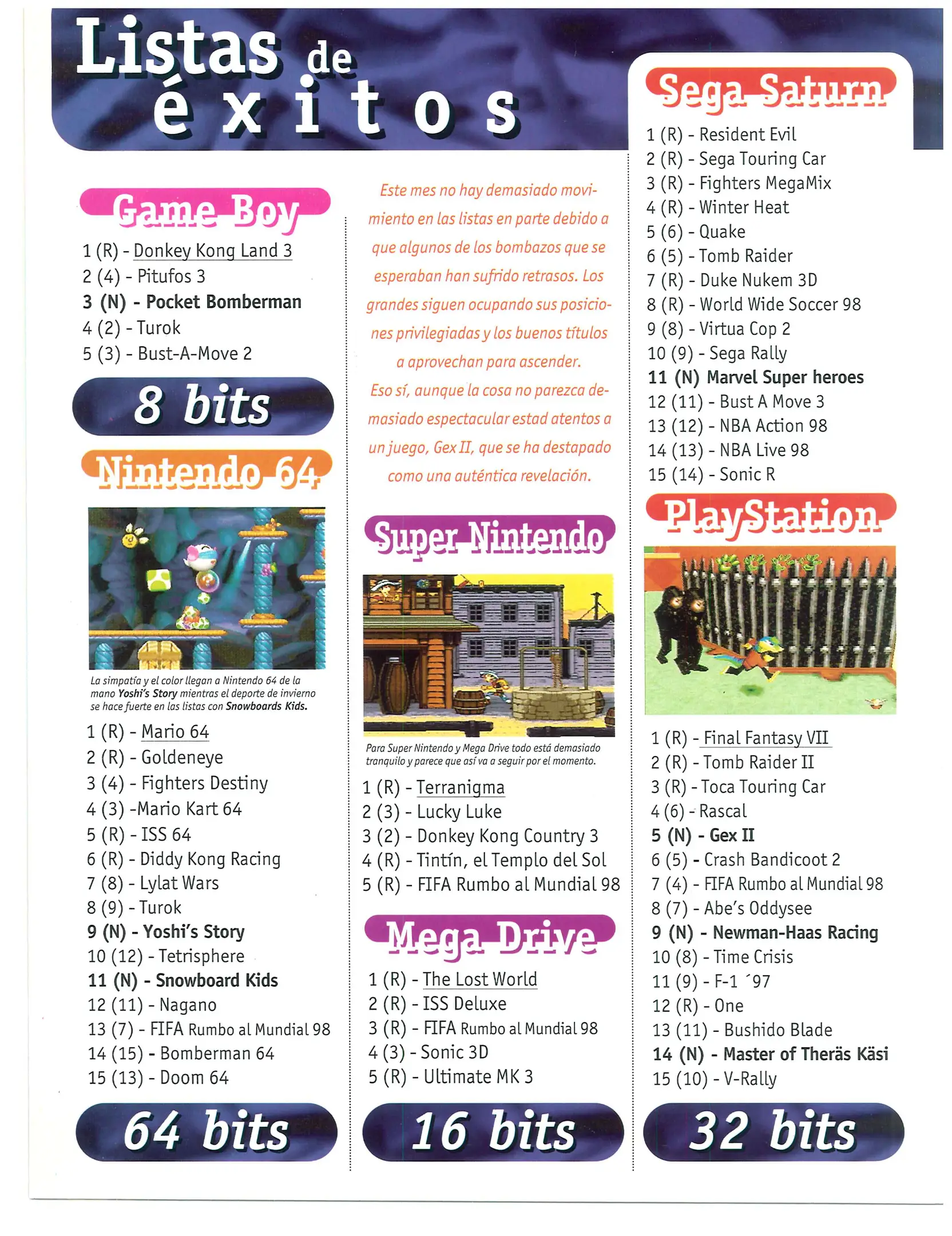 Listas de éxitos

Game Boy

1 (R) - Donkey Kong Land 3
2 (4) - Pitufos 3
3 (N) - Pocket Bomberman
4 (2) - Turok
5 (3) - Bust-A-Move 2

8 bits

Nintendo 64

La simpatía y el color llegan a Nintendo 64 de la mano Yoshi's Story mientras el deporte de invierno se hace fuerte en las listas con Snowboards Kids.

1 (R) - Mario 64
2 (R) - Goldeneye
3 (4) - Fighters Destiny
4 (3) -Mario Kart 64
5 (R) - ISS 64
6 (R) - Diddy Kong Racing
7 (8) - Lylat Wars
8 (9) - Turok
9 (N) - Yoshi's Story
10 (12) - Tetrisphere
11 (N) - Snowboard Kids
12 (11) - Nagano
13 (7) - FIFA Rumbo al Mundial 98
14 (15) - Bomberman 64
15 (13) - Doom 64

64 bits

Este mes no hay demasiado movimiento en las listas en parte debido a que algunos de los bombazos que se esperaban han sufrido retrasos. Los grandes siguen ocupando sus posiciones privilegiadas y los buenos títulos a aprovechan para ascender.

Eso sí, aunque la cosa no parezca demasiado espectacular estad atentos a un juego, Gex II, que se ha destapado como una auténtica revelación.

Super Nintendo

Para Super Nintendo y Mega Drive todo está demasiado tranquilo y parece que así va a seguir por el momento.

1 (R) - Terranigma
2 (3) - Lucky Luke
3 (2) - Donkey Kong Country 3
4 (R) - Tintín, el Templo del Sol
5 (R) - FIFA Rumbo al Mundial 98

Mega Drive

1 (R) - The Lost World
2 (R) - ISS Deluxe
3 (R) - FIFA Rumbo al Mundial 98
4 (3) - Sonic 3D
5 (R) - Ultimate MK 3

16 bits

Sega Saturn

1 (R) - Resident Evil
2 (R) - Sega Touring Car
3 (R) - Fighters MegaMix
4 (R) - Winter Heat
5 (6) - Quake
6 (5) - Tomb Raider
7 (R) - Duke Nukem 3D
8 (R) - World Wide Soccer 98
9 (8) - Virtua Cop 2
10 (9) - Sega Rally
11 (N) Marvel Super heroes
12 (11) - Bust A Move 3
13 (12) - NBA Action 98
14 (13) - NBA Live 98
15 (14) - Sonic R

PlayStation

1 (R) - Final Fantasy VII
2 (R) - Tomb Raider II
3 (R) - Toca Touring Car
4 (6) - Rascal
5 (N) - Gex II
6 (5) - Crash Bandicoot 2
7 (4) - FIFA Rumbo al Mundial 98
8 (7) - Abe's Oddysee
9 (N) - Newman-Haas Racing
10 (8) - Time Crisis
11 (9) - F-1 ´97
12 (R) - One
13 (11) - Bushido Blade
14 (N) - Master of Theräs Käsi
15 (10) - V-Rally

32 bits